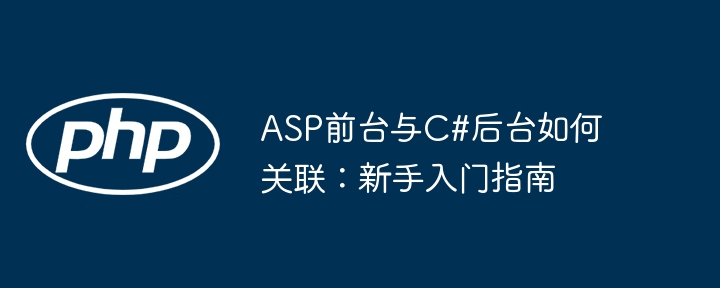 php

ASP前台与C#后台如何关联：新手入门指南